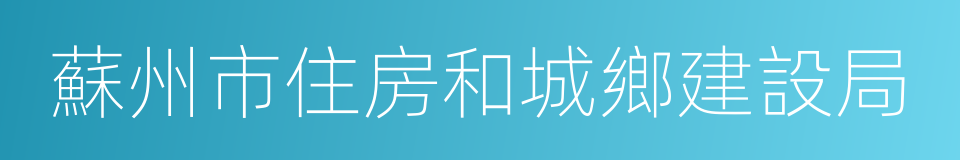 蘇州市住房和城鄉建設局